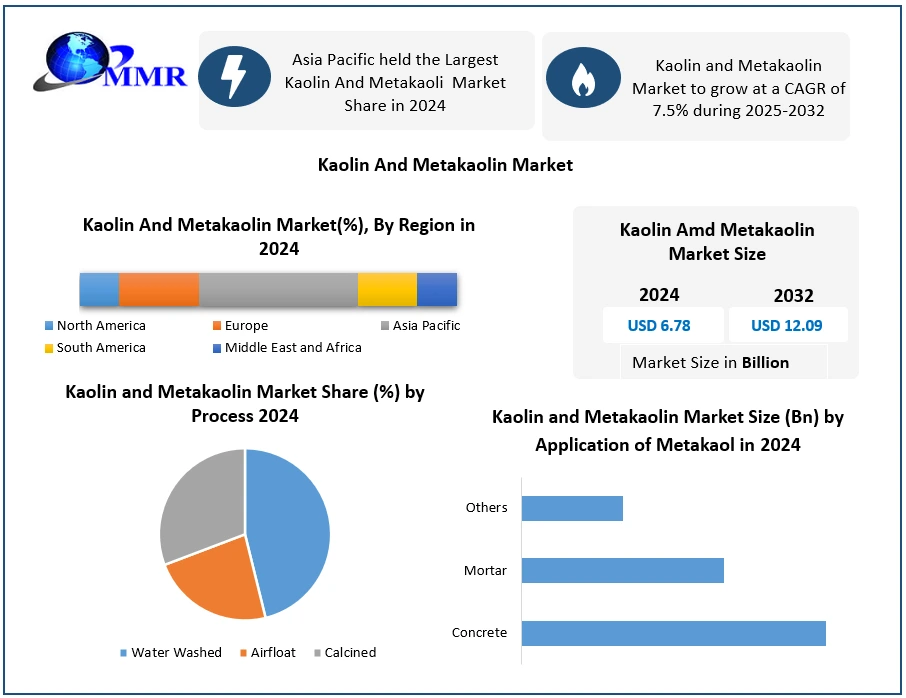 MMR

Asia Pacific held the Largest Kaolin And Metakaoli Market Share in 2024

Kaolin and Metakaolin Market to grow at a CAGR of 7.5% during 2025-2032

Kaolin And Metakaolin Market

Kaolin And Metakaolin Market(%), By Region in 2024

North America
Europe
Asia Pacific
South America
Middle East and Africa

Kaolin Amd Metakaolin Market Size

| 2024 | 2032 |
|---|---|
| USD 6.78 | USD 12.09 |

Market Size in Billion

Kaolin and Metakaolin Market Share (%) by Process 2024

Water Washed
Airfloat
Calcined

Kaolin and Metakaolin Market Size (Bn) by Application of Metakaol in 2024

Others
Mortar
Concrete